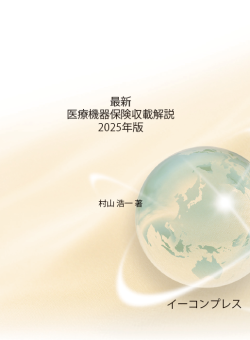 最新
医療機器保険収載解説
2025年版

村山 浩一 著

イーコンプレス